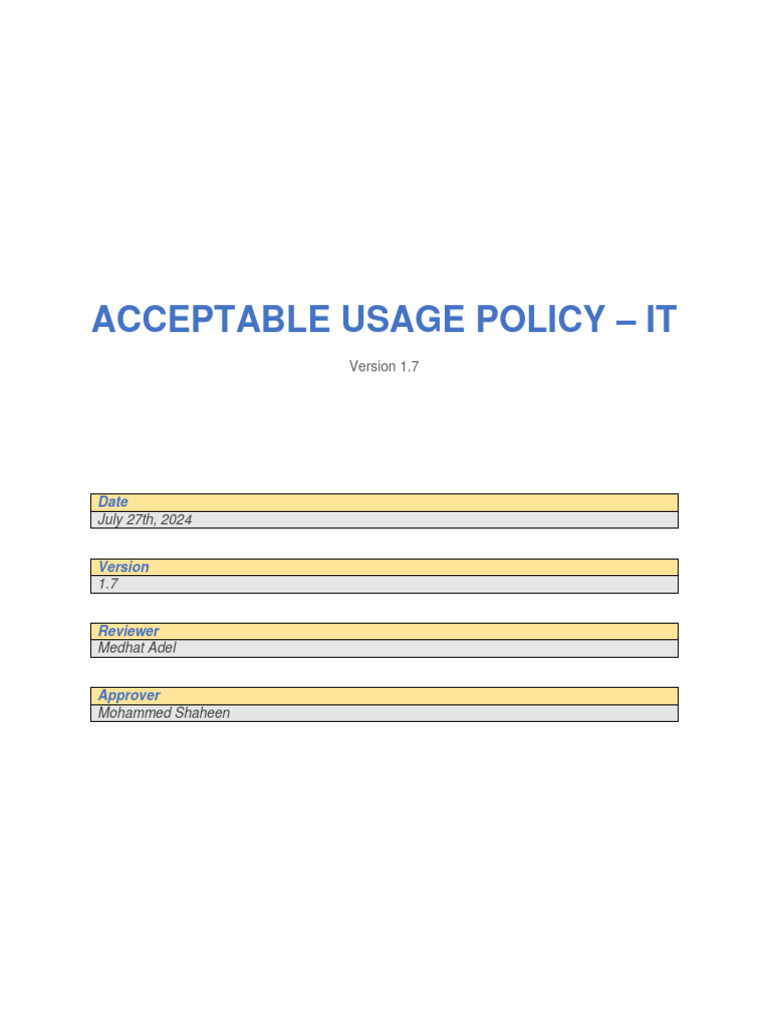 ACCEPTABLE USAGE POLICY – IT

Version 1.7

| Date |
|---|
| July 27th, 2024 |

| Version |
|---|
| 1.7 |

| Reviewer |
|---|
| Medhat Adel |

| Approver |
|---|
| Mohammed Shaheen |